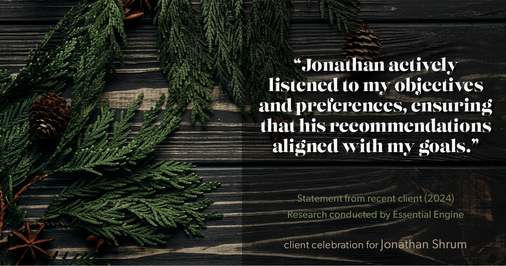 “Jonathan actively listened to my objectives and preferences, ensuring that his recommendations aligned with my goals.”

Statement from recent client (2024)
Research conducted by Essential Engine

client celebration for Jonathan Shrum